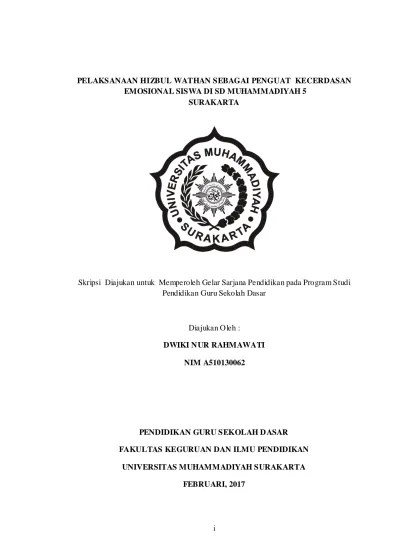 PELAKSANAAN HIZBUL WATHAN SEBAGAI PENGUAT KECERDASAN EMOSIONAL SISWA DI SD MUHAMMADIYAH 5 SURAKARTA

UNIVERSITAS MUHAMMADIYAH SURAKARTA

Skripsi Diajukan untuk Memperoleh Gelar Sarjana Pendidikan pada Program Studi Pendidikan Guru Sekolah Dasar

Diajukan Oleh :

DWIKI NUR RAHMAWATI

NIM A510130062

PENDIDIKAN GURU SEKOLAH DASAR

FAKULTAS KEGURUAN DAN ILMU PENDIDIKAN

UNIVERSITAS MUHAMMADIYAH SURAKARTA

FEBRUARI, 2017

i